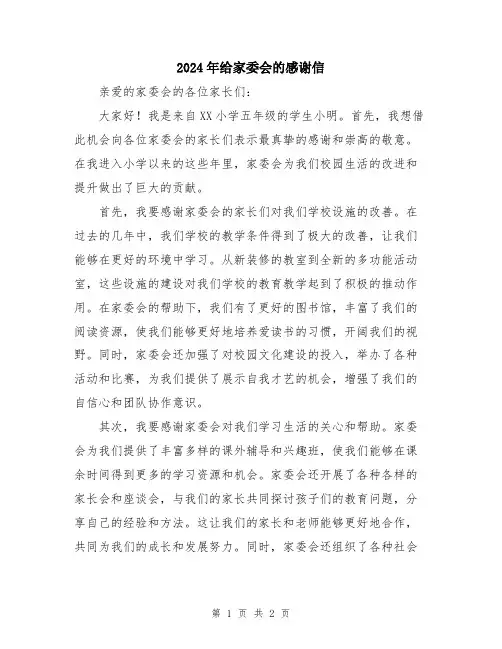 2024年给家委会的感谢信

亲爱的家委会的各位家长们：

大家好！我是来自XX小学五年级的学生小明。首先，我想借此机会向各位家委会的家长们表示最真挚的感谢和崇高的敬意。在我进入小学以来的这些年里，家委会为我们校园生活的改进和提升做出了巨大的贡献。

首先，我要感谢家委会的家长们对我们学校设施的改善。在过去的几年中，我们学校的教学条件得到了极大的改善，让我们能够在更好的环境中学习。从新装修的教室到全新的多功能活动室，这些设施的建设对我们学校的教育教学起到了积极的推动作用。在家委会的帮助下，我们有了更好的图书馆，丰富了我们的阅读资源，使我们能够更好地培养爱读书的习惯，开阔我们的视野。同时，家委会还加强了对校园文化建设的投入，举办了各种活动和比赛，为我们提供了展示自我才艺的机会，增强了我们的自信心和团队协作意识。

其次，我要感谢家委会对我们学习生活的关心和帮助。家委会为我们提供了丰富多样的课外辅导和兴趣班，使我们能够在课余时间得到更多的学习资源和机会。家委会还开展了各种各样的家长会和座谈会，与我们的家长共同探讨孩子们的教育问题，分享自己的经验和方法。这让我们的家长和老师能够更好地合作，共同为我们的成长和发展努力。同时，家委会还组织了各种社会

第 1 页 共 2 页